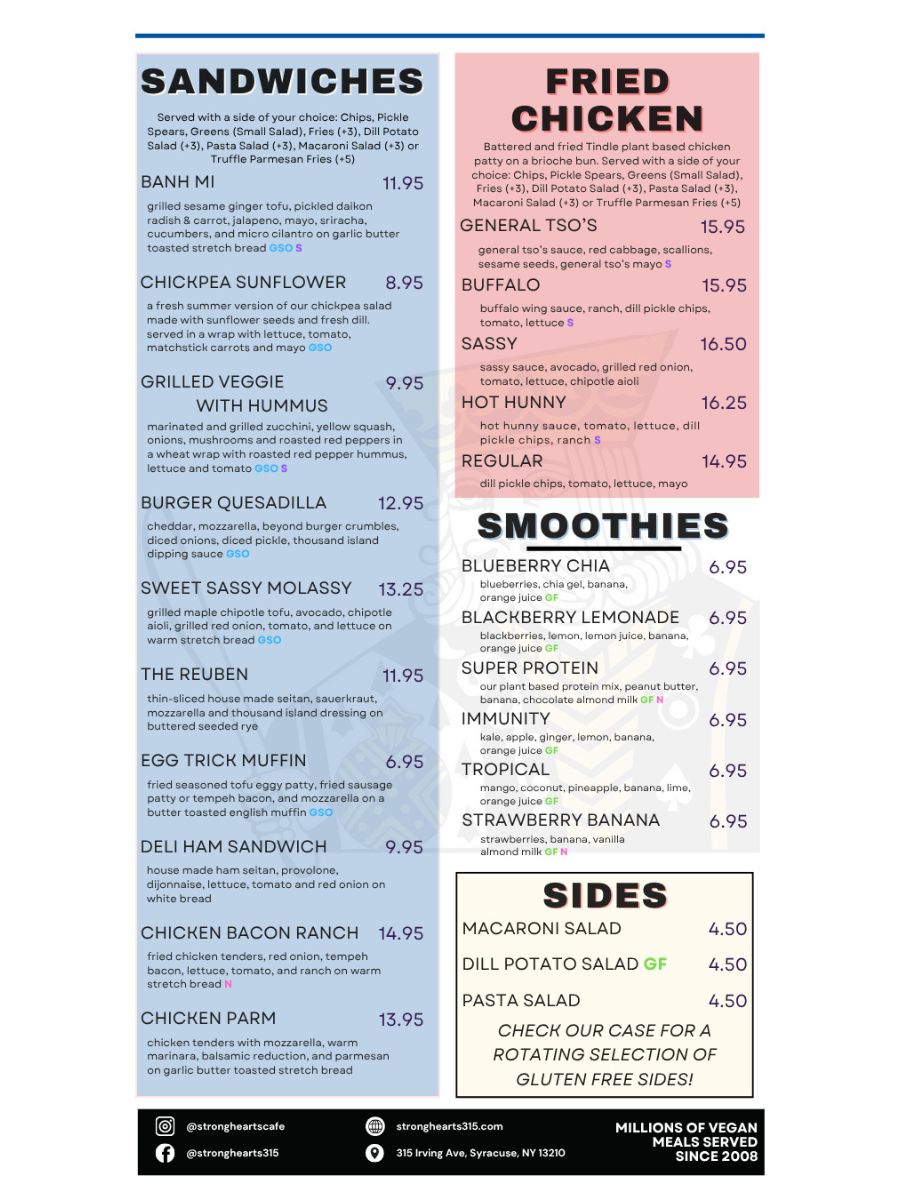 SANDWICHES

Served with a side of your choice: Chips, Pickle Spears, Greens (Small Salad), Fries (+3), Dill Potato Salad (+3), Pasta Salad (+3), Macaroni Salad (+3) or Truffle Parmesan Fries (+5)

BANH MI 11.95
grilled sesame ginger tofu, pickled daikon radish & carrot, jalapeno, mayo, sriracha, cucumbers, and micro cilantro on garlic butter toasted stretch bread GSO S

CHICKPEA SUNFLOWER 8.95
a fresh summer version of our chickpea salad made with sunflower seeds and fresh dill. served in a wrap with lettuce, tomato, matchstick carrots and mayo GSO

GRILLED VEGGIE WITH HUMMUS 9.95
marinated and grilled zucchini, yellow squash, onions, mushrooms and roasted red peppers in a wheat wrap with roasted red pepper hummus, lettuce and tomato GSO S

BURGER QUESADILLA 12.95
cheddar, mozzarella, beyond burger crumbles, diced onions, diced pickle, thousand island dipping sauce GSO

SWEET SASSY MOLASSY 13.25
grilled maple chipotle tofu, avocado, chipotle aioli, grilled red onion, tomato, and lettuce on warm stretch bread GSO

THE REUBEN 11.95
thin-sliced house made seitan, sauerkraut, mozzarella and thousand island dressing on buttered seeded rye

EGG TRICK MUFFIN 6.95
fried seasoned tofu eggy patty, fried sausage patty or tempeh bacon, and mozzarella on a butter toasted english muffin GSO

DELI HAM SANDWICH 9.95
house made ham seitan, provolone, dijonnaise, lettuce, tomato and red onion on white bread

CHICKEN BACON RANCH 14.95
fried chicken tenders, red onion, tempeh bacon, lettuce, tomato, and ranch on warm stretch bread N

CHICKEN PARM 13.95
chicken tenders with mozzarella, warm marinara, balsamic reduction, and parmesan on garlic butter toasted stretch bread

FRIED CHICKEN

Battered and fried Tindle plant based chicken patty on a brioche bun. Served with a side of your choice: Chips, Pickle Spears, Greens (Small Salad), Fries (+3), Dill Potato Salad (+3), Pasta Salad (+3), Macaroni Salad (+3) or Truffle Parmesan Fries (+5)

GENERAL TSO'S 15.95
general tso's sauce, red cabbage, scallions, sesame seeds, general tso's mayo S

BUFFALO 15.95
buffalo wing sauce, ranch, dill pickle chips, tomato, lettuce S

SASSY 16.50
sassy sauce, avocado, grilled red onion, tomato, lettuce, chipotle aioli

HOT HUNNY 16.25
hot hunny sauce, tomato, lettuce, dill pickle chips, ranch S

REGULAR 14.95
dill pickle chips, tomato, lettuce, mayo

SMOOTHIES

BLUEBERRY CHIA 6.95
blueberries, chia gel, banana, orange juice GF

BLACKBERRY LEMONADE 6.95
blackberries, lemon, lemon juice, banana, orange juice GF

SUPER PROTEIN 6.95
our plant based protein mix, peanut butter, banana, chocolate almond milk GF N

IMMUNITY 6.95
kale, apple, ginger, lemon, banana, orange juice GF

TROPICAL 6.95
mango, coconut, pineapple, banana, lime, orange juice GF

STRAWBERRY BANANA 6.95
strawberries, banana, vanilla almond milk GF N

SIDES

MACARONI SALAD 4.50
DILL POTATO SALAD GF 4.50
PASTA SALAD 4.50

CHECK OUR CASE FOR A ROTATING SELECTION OF GLUTEN FREE SIDES!

@strongheartscafe
@stronghearts315
stronghearts315.com
315 Irving Ave, Syracuse, NY 13210
MILLIONS OF VEGAN MEALS SERVED SINCE 2008